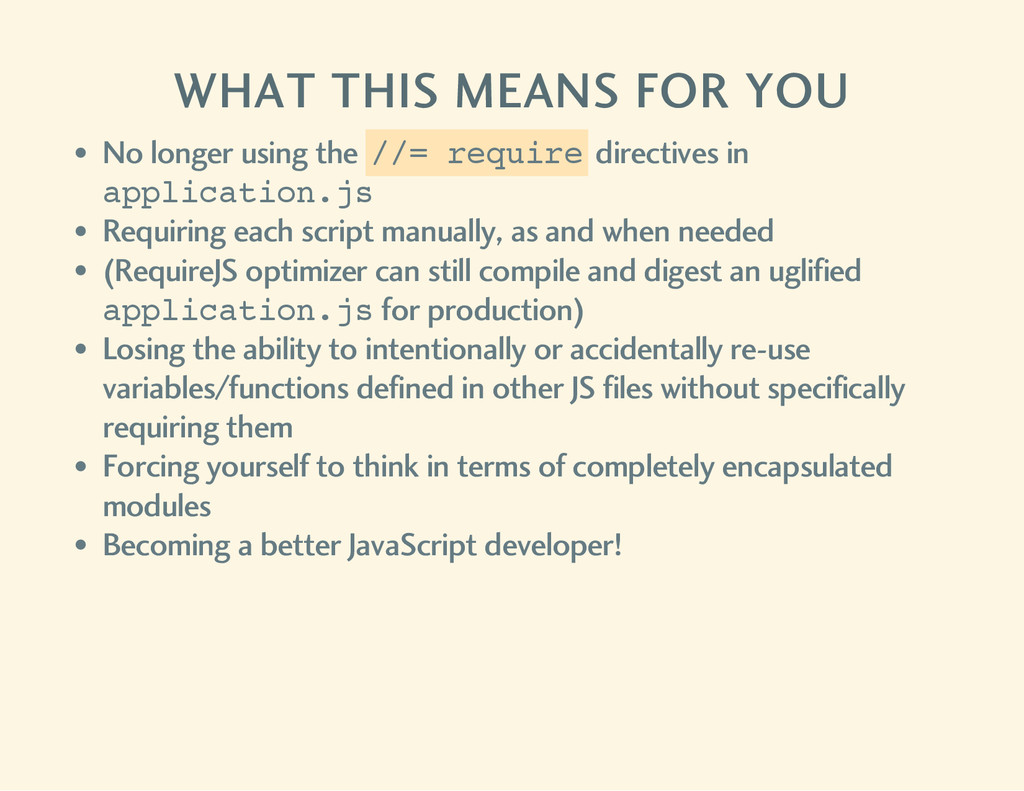 WHAT THIS MEANS FOR YOU

• No longer using the //= require directives in application.js
• Requiring each script manually, as and when needed
• (RequireJS optimizer can still compile and digest an uglified application.js for production)
• Losing the ability to intentionally or accidentally re-use variables/functions defined in other JS files without specifically requiring them
• Forcing yourself to think in terms of completely encapsulated modules
• Becoming a better JavaScript developer!